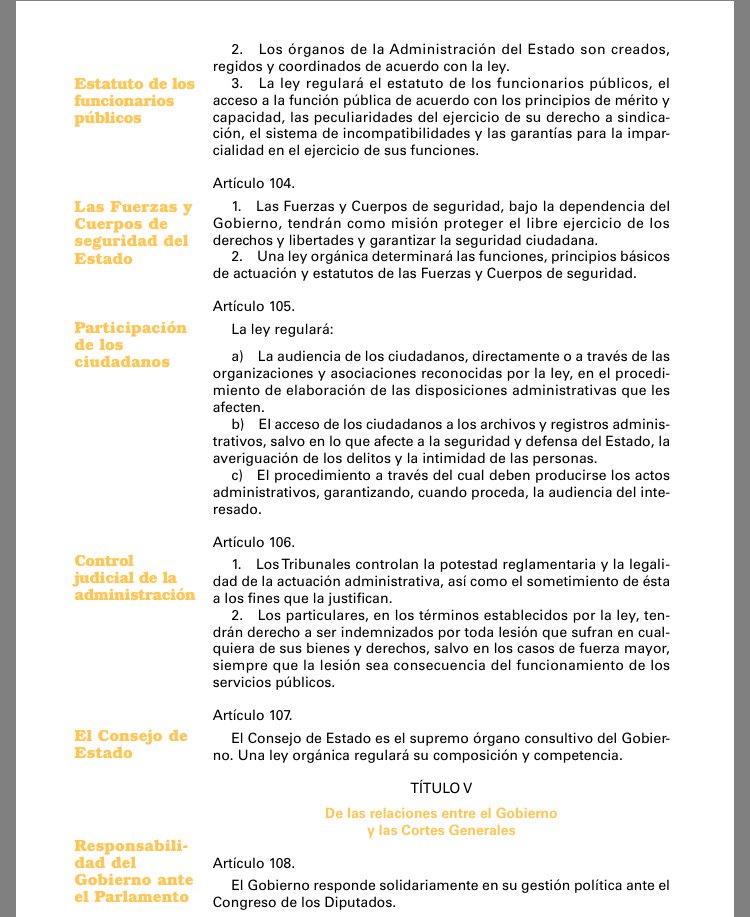 2. Los órganos de la Administración del Estado son creados, regidos y coordinados de acuerdo con la ley.

Estatuto de los funcionarios públicos

3. La ley regulará el estatuto de los funcionarios públicos, el acceso a la función pública de acuerdo con los principios de mérito y capacidad, las peculiaridades del ejercicio de su derecho a sindicación, el sistema de incompatibilidades y las garantías para la imparcialidad en el ejercicio de sus funciones.

Artículo 104.

Las Fuerzas y Cuerpos de seguridad del Estado

1. Las Fuerzas y Cuerpos de seguridad, bajo la dependencia del Gobierno, tendrán como misión proteger el libre ejercicio de los derechos y libertades y garantizar la seguridad ciudadana.
2. Una ley orgánica determinará las funciones, principios básicos de actuación y estatutos de las Fuerzas y Cuerpos de seguridad.

Artículo 105.

Participación de los ciudadanos

La ley regulará:

a) La audiencia de los ciudadanos, directamente o a través de las organizaciones y asociaciones reconocidas por la ley, en el procedimiento de elaboración de las disposiciones administrativas que les afecten.
b) El acceso de los ciudadanos a los archivos y registros administrativos, salvo en lo que afecte a la seguridad y defensa del Estado, la averiguación de los delitos y la intimidad de las personas.
c) El procedimiento a través del cual deben producirse los actos administrativos, garantizando, cuando proceda, la audiencia del interesado.

Artículo 106.

Control judicial de la administración

1. Los Tribunales controlan la potestad reglamentaria y la legalidad de la actuación administrativa, así como el sometimiento de ésta a los fines que la justifican.
2. Los particulares, en los términos establecidos por la ley, tendrán derecho a ser indemnizados por toda lesión que sufran en cualquiera de sus bienes y derechos, salvo en los casos de fuerza mayor, siempre que la lesión sea consecuencia del funcionamiento de los servicios públicos.

Artículo 107.

El Consejo de Estado

El Consejo de Estado es el supremo órgano consultivo del Gobierno. Una ley orgánica regulará su composición y competencia.

TÍTULO V

De las relaciones entre el Gobierno y las Cortes Generales

Responsabilidad del Gobierno ante el Parlamento

Artículo 108.

El Gobierno responde solidariamente en su gestión política ante el Congreso de los Diputados.